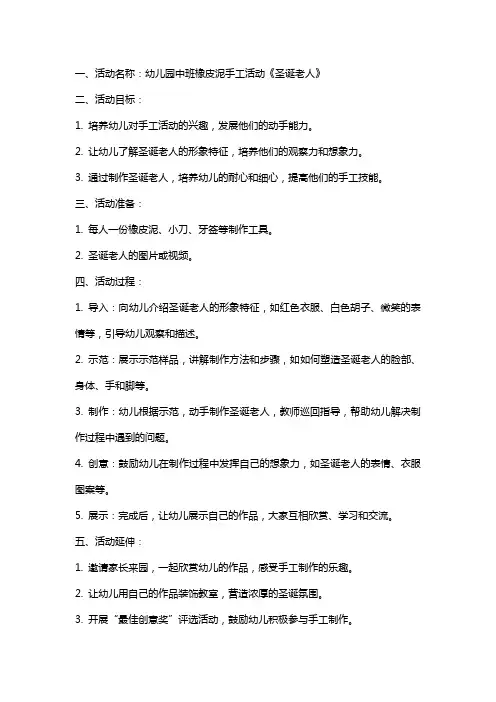 一、活动名称：幼儿园中班橡皮泥手工活动《圣诞老人》

二、活动目标：

1. 培养幼儿对手工活动的兴趣，发展他们的动手能力。

2. 让幼儿了解圣诞老人的形象特征，培养他们的观察力和想象力。

3. 通过制作圣诞老人，培养幼儿的耐心和细心，提高他们的手工技能。

三、活动准备：

1. 每人一份橡皮泥、小刀、牙签等制作工具。

2. 圣诞老人的图片或视频。

四、活动过程：

1. 导入：向幼儿介绍圣诞老人的形象特征，如红色衣服、白色胡子、微笑的表情等，引导幼儿观察和描述。

2. 示范：展示示范样品，讲解制作方法和步骤，如如何塑造圣诞老人的脸部、身体、手和脚等。

3. 制作：幼儿根据示范，动手制作圣诞老人，教师巡回指导，帮助幼儿解决制作过程中遇到的问题。

4. 创意：鼓励幼儿在制作过程中发挥自己的想象力，如圣诞老人的表情、衣服图案等。

5. 展示：完成后，让幼儿展示自己的作品，大家互相欣赏、学习和交流。

五、活动延伸：

1. 邀请家长来园，一起欣赏幼儿的作品，感受手工制作的乐趣。

2. 让幼儿用自己的作品装饰教室，营造浓厚的圣诞氛围。

3. 开展“最佳创意奖”评选活动，鼓励幼儿积极参与手工制作。